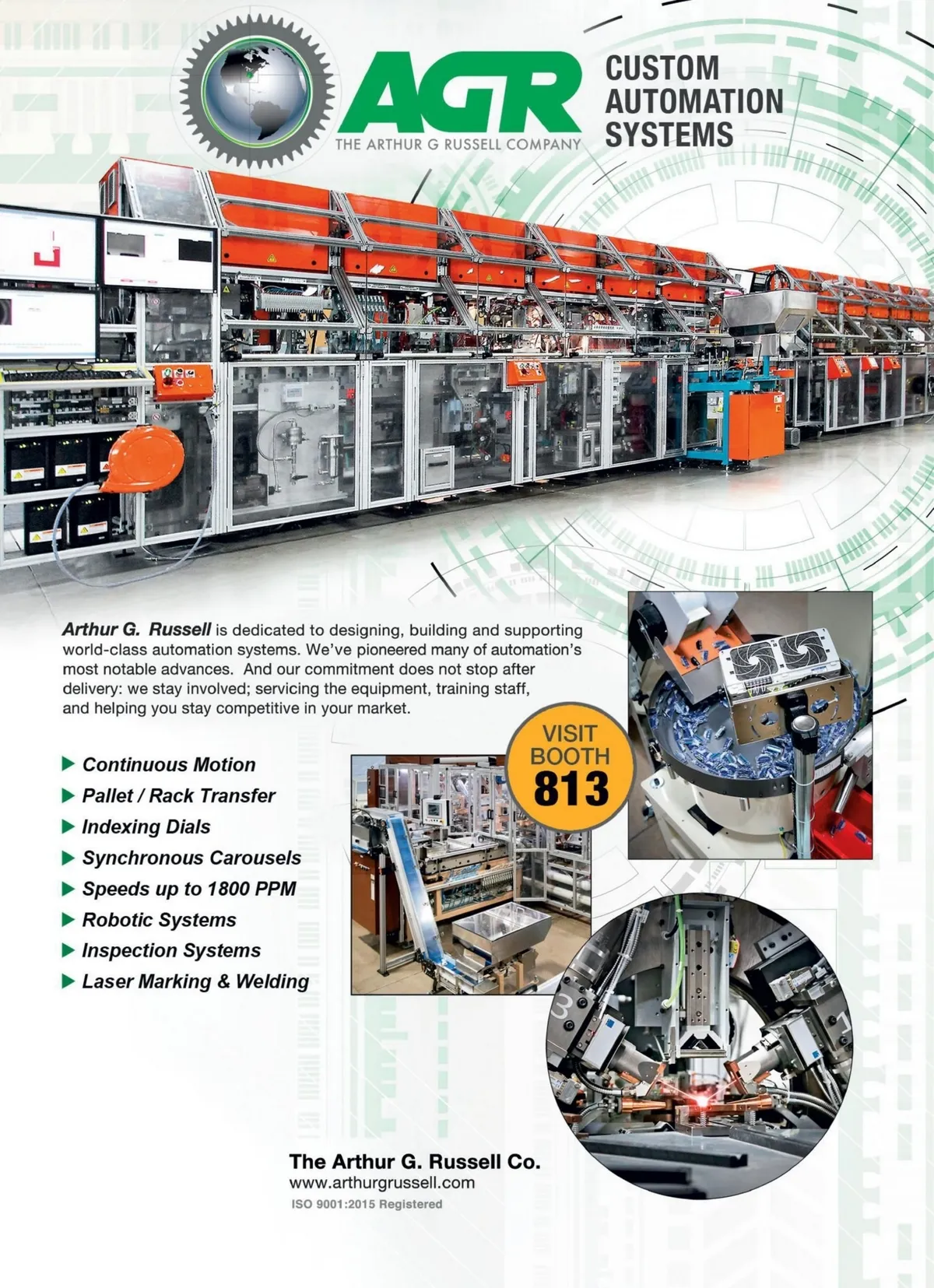 AGR
THE ARTHUR G RUSSELL COMPANY

CUSTOM AUTOMATION SYSTEMS

Arthur G. Russell is dedicated to designing, building and supporting world-class automation systems. We've pioneered many of automation's most notable advances. And our commitment does not stop after delivery: we stay involved; servicing the equipment, training staff, and helping you stay competitive in your market.

VISIT BOOTH 813

▶ Continuous Motion
▶ Pallet / Rack Transfer
▶ Indexing Dials
▶ Synchronous Carousels
▶ Speeds up to 1800 PPM
▶ Robotic Systems
▶ Inspection Systems
▶ Laser Marking & Welding

The Arthur G. Russell Co.
www.arthurgrussell.com
ISO 9001:2015 Registered